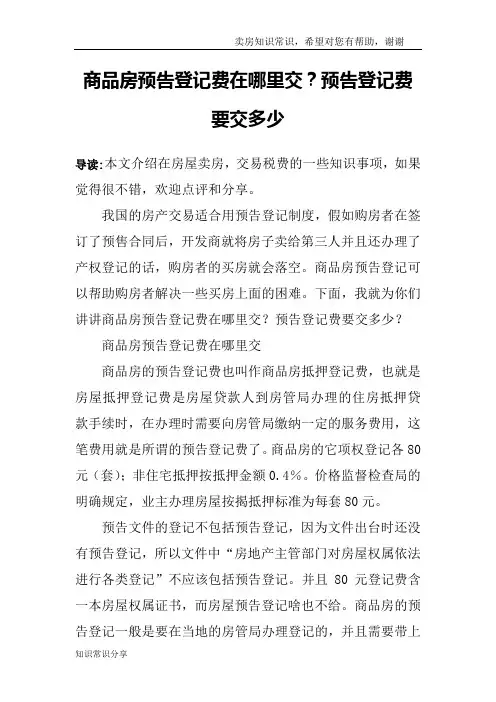 卖房知识常识，希望对您有帮助，谢谢

商品房预告登记费在哪里交？预告登记费要交多少

导读：本文介绍在房屋卖房，交易税费的一些知识事项，如果觉得很不错，欢迎点评和分享。

我国的房产交易适合用预告登记制度，假如购房者在签订了预售合同后，开发商就将房子卖给第三人并且还办理了产权登记的话，购房者的买房就会落空。商品房预告登记可以帮助购房者解决一些买房上面的困难。下面，我就为你们讲讲商品房预告登记费在哪里交？预告登记费要交多少？

商品房预告登记费在哪里交

商品房的预告登记费也叫作商品房抵押登记费，也就是房屋抵押登记费是房屋贷款人到房管局办理的住房抵押贷款手续时，在办理时需要向房管局缴纳一定的服务费用，这笔费用就是所谓的预告登记费了。商品房的它项权登记各 80 元（套）；非住宅抵押按抵押金额 0.4%。价格监督检查局的明确规定，业主办理房屋按揭抵押标准为每套 80 元。

预告文件的登记不包括预告登记，因为文件出台时还没有预告登记，所以文件中“房地产主管部门对房屋权属依法进行各类登记”不应该包括预告登记。并且 80 元登记费含一本房屋权属证书，而房屋预告登记啥也不给。商品房的预告登记一般是要在当地的房管局办理登记的，并且需要带上

知识常识分享